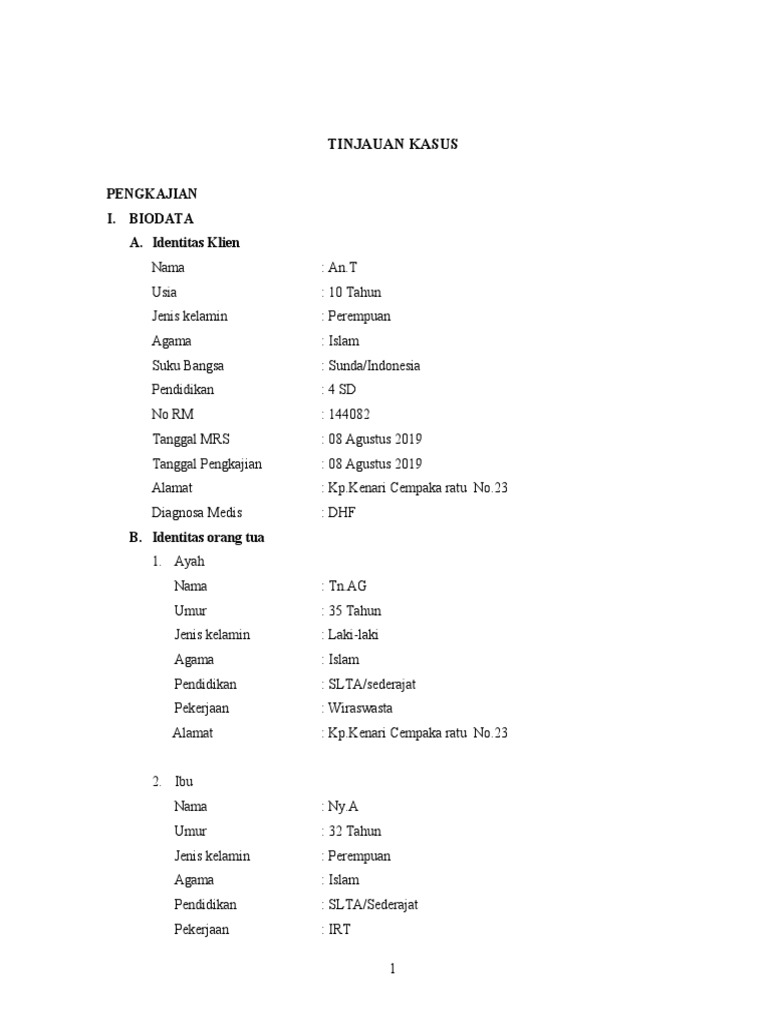 TINJAUAN KASUS

PENGKAJIAN

I. BIODATA

A. Identitas Klien

Nama : An.T
Usia : 10 Tahun
Jenis kelamin : Perempuan
Agama : Islam
Suku Bangsa : Sunda/Indonesia
Pendidikan : 4 SD
No RM : 144082
Tanggal MRS : 08 Agustus 2019
Tanggal Pengkajian : 08 Agustus 2019
Alamat : Kp.Kenari Cempaka ratu No.23
Diagnosa Medis : DHF

B. Identitas orang tua

1. Ayah

Nama : Tn.AG
Umur : 35 Tahun
Jenis kelamin : Laki-laki
Agama : Islam
Pendidikan : SLTA/sederajat
Pekerjaan : Wiraswasta
Alamat : Kp.Kenari Cempaka ratu No.23

2. Ibu

Nama : Ny.A
Umur : 32 Tahun
Jenis kelamin : Perempuan
Agama : Islam
Pendidikan : SLTA/Sederajat
Pekerjaan : IRT

1